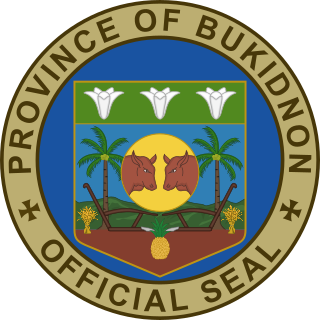 PROVINCE OF BUKIDNON

OFFICIAL SEAL